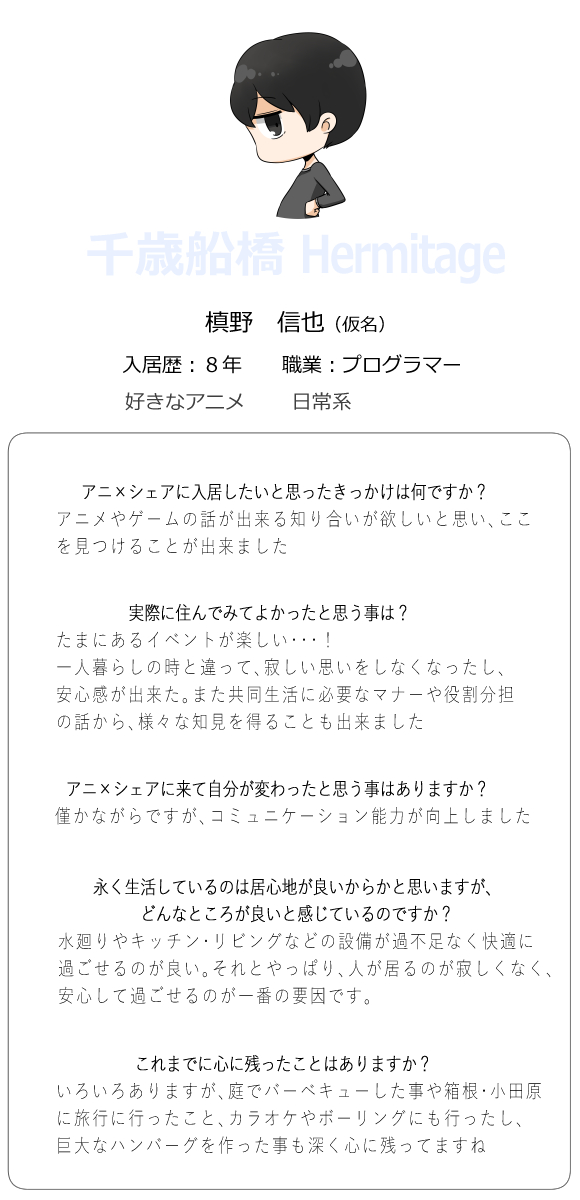 千歳船橋 Hermitage

槙野　信也（仮名）

入居歴：８年　　職業：プログラマー

好きなアニメ　　日常系

アニ×シェアに入居したいと思ったきっかけは何ですか？
アニメやゲームの話が出来る知り合いが欲しいと思い、ここを見つけることが出来ました

実際に住んでみてよかったと思う事は？
たまにあるイベントが楽しい・・・！
一人暮らしの時と違って、寂しい思いをしなくなったし、安心感が出来た。また共同生活に必要なマナーや役割分担の話から、様々な知見を得ることも出来ました

アニ×シェアに来て自分が変わったと思う事はありますか？
僅かながらですが、コミュニケーション能力が向上しました

永く生活しているのは居心地が良いからかと思いますが、どんなところが良いと感じているのですか？
水廻りやキッチン・リビングなどの設備が過不足なく快適に過ごせるのが良い。それとやっぱり、人が居るのが寂しくなく、安心して過ごせるのが一番の要因です。

これまでに心に残ったことはありますか？
いろいろありますが、庭でバーベキューした事や箱根・小田原に旅行に行ったこと、カラオケやボーリングにも行ったし、巨大なハンバーグを作った事も深く心に残ってますね